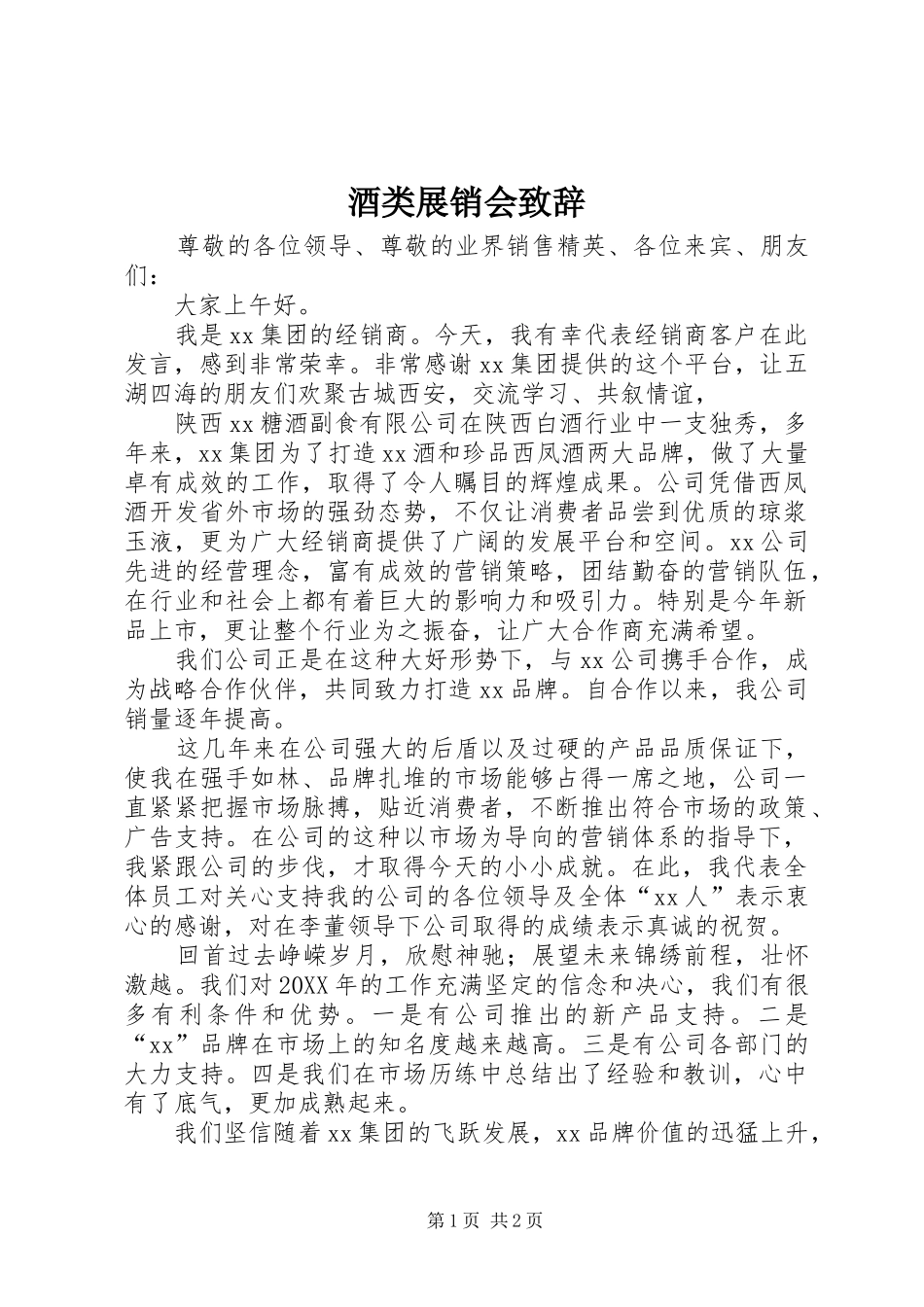 酒类展销会致辞

尊敬的各位领导、尊敬的业界销售精英、各位来宾、朋友们：

大家上午好。

我是xx集团的经销商。今天，我有幸代表经销商客户在此发言，感到非常荣幸。非常感谢xx集团提供的这个平台，让五湖四海的朋友们欢聚古城西安，交流学习、共叙情谊，

陕西xx糖酒副食有限公司在陕西白酒行业中一支独秀，多年来，xx集团为了打造xx酒和珍品西凤酒两大品牌，做了大量卓有成效的工作，取得了令人瞩目的辉煌成果。公司凭借西凤酒开发省外市场的强劲态势，不仅让消费者品尝到优质的琼浆玉液，更为广大经销商提供了广阔的发展平台和空间。xx公司先进的经营理念，富有成效的营销策略，团结勤奋的营销队伍，在行业和社会上都有着巨大的影响力和吸引力。特别是今年新品上市，更让整个行业为之振奋，让广大合作商充满希望。

我们公司正是在这种大好形势下，与xx公司携手合作，成为战略合作伙伴，共同致力打造xx品牌。自合作以来，我公司销量逐年提高。

这几年来在公司强大的后盾以及过硬的产品品质保证下，使我在强手如林、品牌扎堆的市场能够占得一席之地，公司一直紧紧把握市场脉搏，贴近消费者，不断推出符合市场的政策、广告支持。在公司的这种以市场为导向的营销体系的指导下，我紧跟公司的步伐，才取得今天的小小成就。在此，我代表全体员工对关心支持我的公司的各位领导及全体“xx人”表示衷心的感谢，对在李董领导下公司取得的成绩表示真诚的祝贺。

回首过去峥嵘岁月，欣慰神驰；展望未来锦绣前程，壮怀激越。我们对20XX年的工作充满坚定的信念和决心，我们有很多有利条件和优势。一是有公司推出的新产品支持。二是“xx”品牌在市场上的知名度越来越高。三是有公司各部门的大力支持。四是我们在市场历练中总结出了经验和教训，心中有了底气，更加成熟起来。

我们坚信随着xx集团的飞跃发展，xx品牌价值的迅猛上升，

第1页 共2页